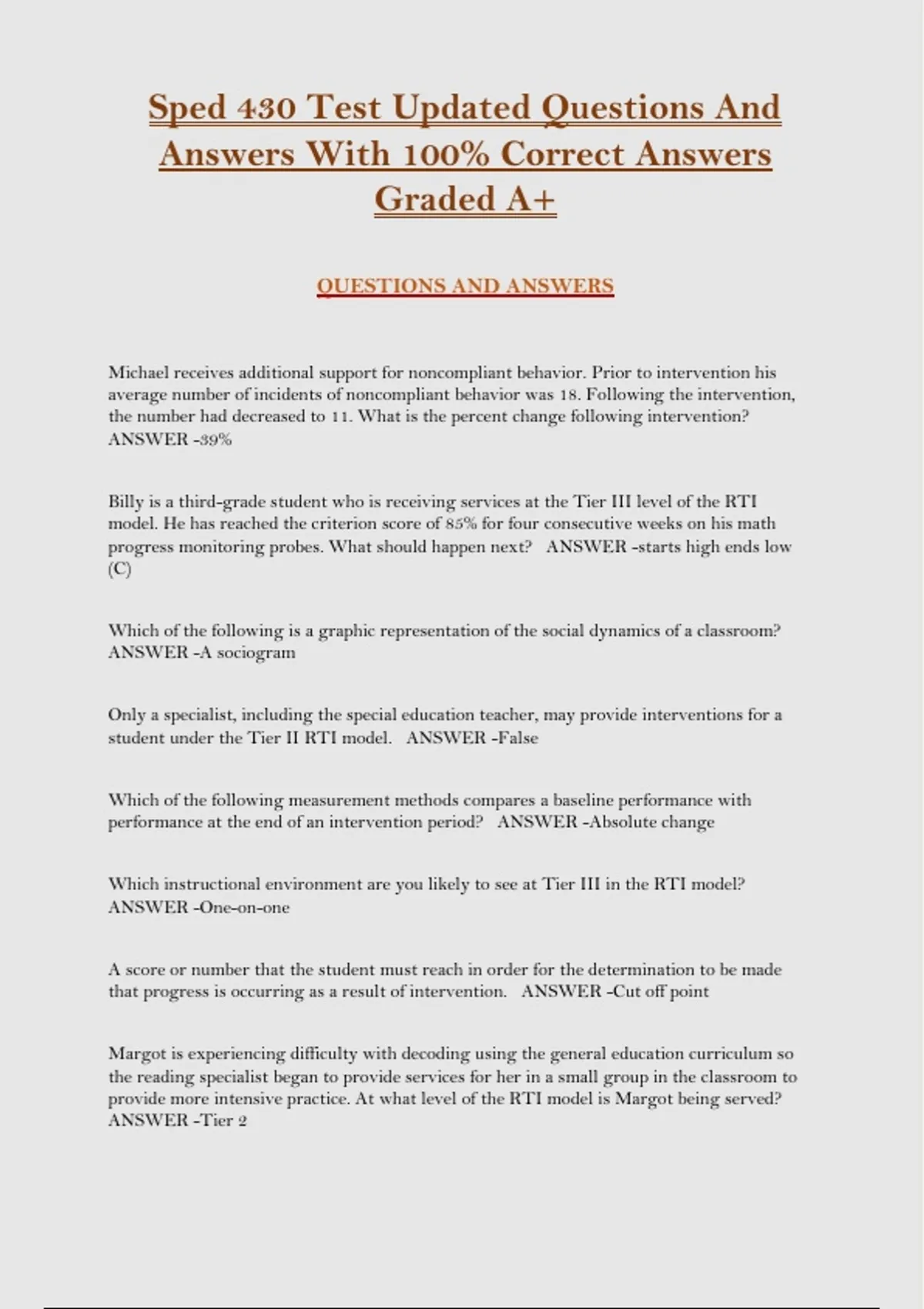 Sped 430 Test Updated Questions And Answers With 100% Correct Answers Graded A+

QUESTIONS AND ANSWERS

Michael receives additional support for noncompliant behavior. Prior to intervention his average number of incidents of noncompliant behavior was 18. Following the intervention, the number had decreased to 11. What is the percent change following intervention? ANSWER -39%

Billy is a third-grade student who is receiving services at the Tier III level of the RTI model. He has reached the criterion score of 85% for four consecutive weeks on his math progress monitoring probes. What should happen next? ANSWER -starts high ends low (C)

Which of the following is a graphic representation of the social dynamics of a classroom? ANSWER -A sociogram

Only a specialist, including the special education teacher, may provide interventions for a student under the Tier II RTI model. ANSWER -False

Which of the following measurement methods compares a baseline performance with performance at the end of an intervention period? ANSWER -Absolute change

Which instructional environment are you likely to see at Tier III in the RTI model? ANSWER -One-on-one

A score or number that the student must reach in order for the determination to be made that progress is occurring as a result of intervention. ANSWER -Cut off point

Margot is experiencing difficulty with decoding using the general education curriculum so the reading specialist began to provide services for her in a small group in the classroom to provide more intensive practice. At what level of the RTI model is Margot being served? ANSWER -Tier 2